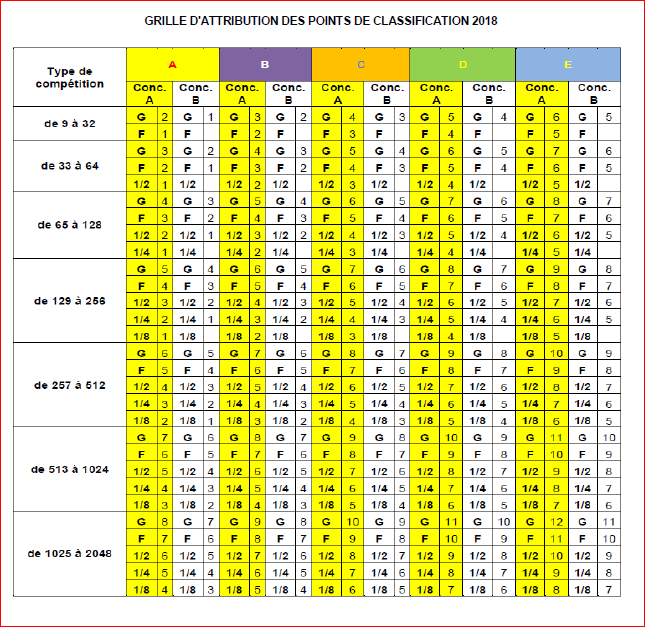 GRILLE D'ATTRIBUTION DES POINTS DE CLASSIFICATION 2018

| Type de compétition | A | | | | B | | | | C | | | | D | | | | E | | | |
|---|---|---|---|---|---|---|---|---|---|---|---|---|---|---|---|---|---|---|---|---|
| | Conc. A | | Conc. B | | Conc. A | | Conc. B | | Conc. A | | Conc. B | | Conc. A | | Conc. B | | Conc. A | | Conc. B | |
| de 9 à 32 | G | 2 | G | 1 | G | 3 | G | 2 | G | 4 | G | 3 | G | 5 | G | 4 | G | 6 | G | 5 |
| | F | 1 | F | | F | 2 | F | | F | 3 | F | | F | 4 | F | | F | 5 | F | |
| de 33 à 64 | G | 3 | G | 2 | G | 4 | G | 3 | G | 5 | G | 4 | G | 6 | G | 5 | G | 7 | G | 6 |
| | F | 2 | F | 1 | F | 3 | F | 2 | F | 4 | F | 3 | F | 5 | F | 4 | F | 6 | F | 5 |
| | 1/2 | 1 | 1/2 | | 1/2 | 2 | 1/2 | | 1/2 | 3 | 1/2 | | 1/2 | 4 | 1/2 | | 1/2 | 5 | 1/2 | |
| de 65 à 128 | G | 4 | G | 3 | G | 5 | G | 4 | G | 6 | G | 5 | G | 7 | G | 6 | G | 8 | G | 7 |
| | F | 3 | F | 2 | F | 4 | F | 3 | F | 5 | F | 4 | F | 6 | F | 5 | F | 7 | F | 6 |
| | 1/2 | 2 | 1/2 | 1 | 1/2 | 3 | 1/2 | 2 | 1/2 | 4 | 1/2 | 3 | 1/2 | 5 | 1/2 | 4 | 1/2 | 6 | 1/2 | 5 |
| | 1/4 | 1 | 1/4 | | 1/4 | 2 | 1/4 | | 1/4 | 3 | 1/4 | | 1/4 | 4 | 1/4 | | 1/4 | 5 | 1/4 | |
| de 129 à 256 | G | 5 | G | 4 | G | 6 | G | 5 | G | 7 | G | 6 | G | 8 | G | 7 | G | 9 | G | 8 |
| | F | 4 | F | 3 | F | 5 | F | 4 | F | 6 | F | 5 | F | 7 | F | 6 | F | 8 | F | 7 |
| | 1/2 | 3 | 1/2 | 2 | 1/2 | 4 | 1/2 | 3 | 1/2 | 5 | 1/2 | 4 | 1/2 | 6 | 1/2 | 5 | 1/2 | 7 | 1/2 | 6 |
| | 1/4 | 2 | 1/4 | 1 | 1/4 | 3 | 1/4 | 2 | 1/4 | 4 | 1/4 | 3 | 1/4 | 5 | 1/4 | 4 | 1/4 | 6 | 1/4 | 5 |
| | 1/8 | 1 | 1/8 | | 1/8 | 2 | 1/8 | | 1/8 | 3 | 1/8 | | 1/8 | 4 | 1/8 | | 1/8 | 5 | 1/8 | |
| de 257 à 512 | G | 6 | G | 5 | G | 7 | G | 6 | G | 8 | G | 7 | G | 9 | G | 8 | G | 10 | G | 9 |
| | F | 5 | F | 4 | F | 6 | F | 5 | F | 7 | F | 6 | F | 8 | F | 7 | F | 9 | F | 8 |
| | 1/2 | 4 | 1/2 | 3 | 1/2 | 5 | 1/2 | 4 | 1/2 | 6 | 1/2 | 5 | 1/2 | 7 | 1/2 | 6 | 1/2 | 8 | 1/2 | 7 |
| | 1/4 | 3 | 1/4 | 2 | 1/4 | 4 | 1/4 | 3 | 1/4 | 5 | 1/4 | 4 | 1/4 | 6 | 1/4 | 5 | 1/4 | 7 | 1/4 | 6 |
| | 1/8 | 2 | 1/8 | 1 | 1/8 | 3 | 1/8 | 2 | 1/8 | 4 | 1/8 | 3 | 1/8 | 5 | 1/8 | 4 | 1/8 | 6 | 1/8 | 5 |
| de 513 à 1024 | G | 7 | G | 6 | G | 8 | G | 7 | G | 9 | G | 8 | G | 10 | G | 9 | G | 11 | G | 10 |
| | F | 6 | F | 5 | F | 7 | F | 6 | F | 8 | F | 7 | F | 9 | F | 8 | F | 10 | F | 9 |
| | 1/2 | 5 | 1/2 | 4 | 1/2 | 6 | 1/2 | 5 | 1/2 | 7 | 1/2 | 6 | 1/2 | 8 | 1/2 | 7 | 1/2 | 9 | 1/2 | 8 |
| | 1/4 | 4 | 1/4 | 3 | 1/4 | 5 | 1/4 | 4 | 1/4 | 6 | 1/4 | 5 | 1/4 | 7 | 1/4 | 6 | 1/4 | 8 | 1/4 | 7 |
| | 1/8 | 3 | 1/8 | 2 | 1/8 | 4 | 1/8 | 3 | 1/8 | 5 | 1/8 | 4 | 1/8 | 6 | 1/8 | 5 | 1/8 | 7 | 1/8 | 6 |
| de 1025 à 2048 | G | 8 | G | 7 | G | 9 | G | 8 | G | 10 | G | 9 | G | 11 | G | 10 | G | 12 | G | 11 |
| | F | 7 | F | 6 | F | 8 | F | 7 | F | 9 | F | 8 | F | 10 | F | 9 | F | 11 | F | 10 |
| | 1/2 | 6 | 1/2 | 5 | 1/2 | 7 | 1/2 | 6 | 1/2 | 8 | 1/2 | 7 | 1/2 | 9 | 1/2 | 8 | 1/2 | 10 | 1/2 | 9 |
| | 1/4 | 5 | 1/4 | 4 | 1/4 | 6 | 1/4 | 5 | 1/4 | 7 | 1/4 | 6 | 1/4 | 8 | 1/4 | 7 | 1/4 | 9 | 1/4 | 8 |
| | 1/8 | 4 | 1/8 | 3 | 1/8 | 5 | 1/8 | 4 | 1/8 | 6 | 1/8 | 5 | 1/8 | 7 | 1/8 | 6 | 1/8 | 8 | 1/8 | 7 |